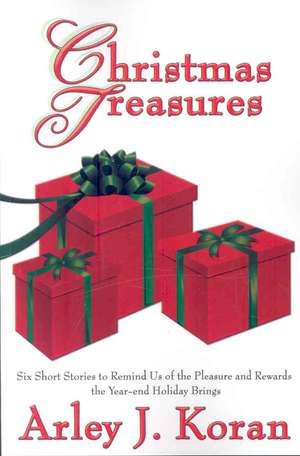 Christmas Treasures

Six Short Stories to Remind Us of the Pleasure and Rewards the Year-end Holiday Brings

Arley J. Koran